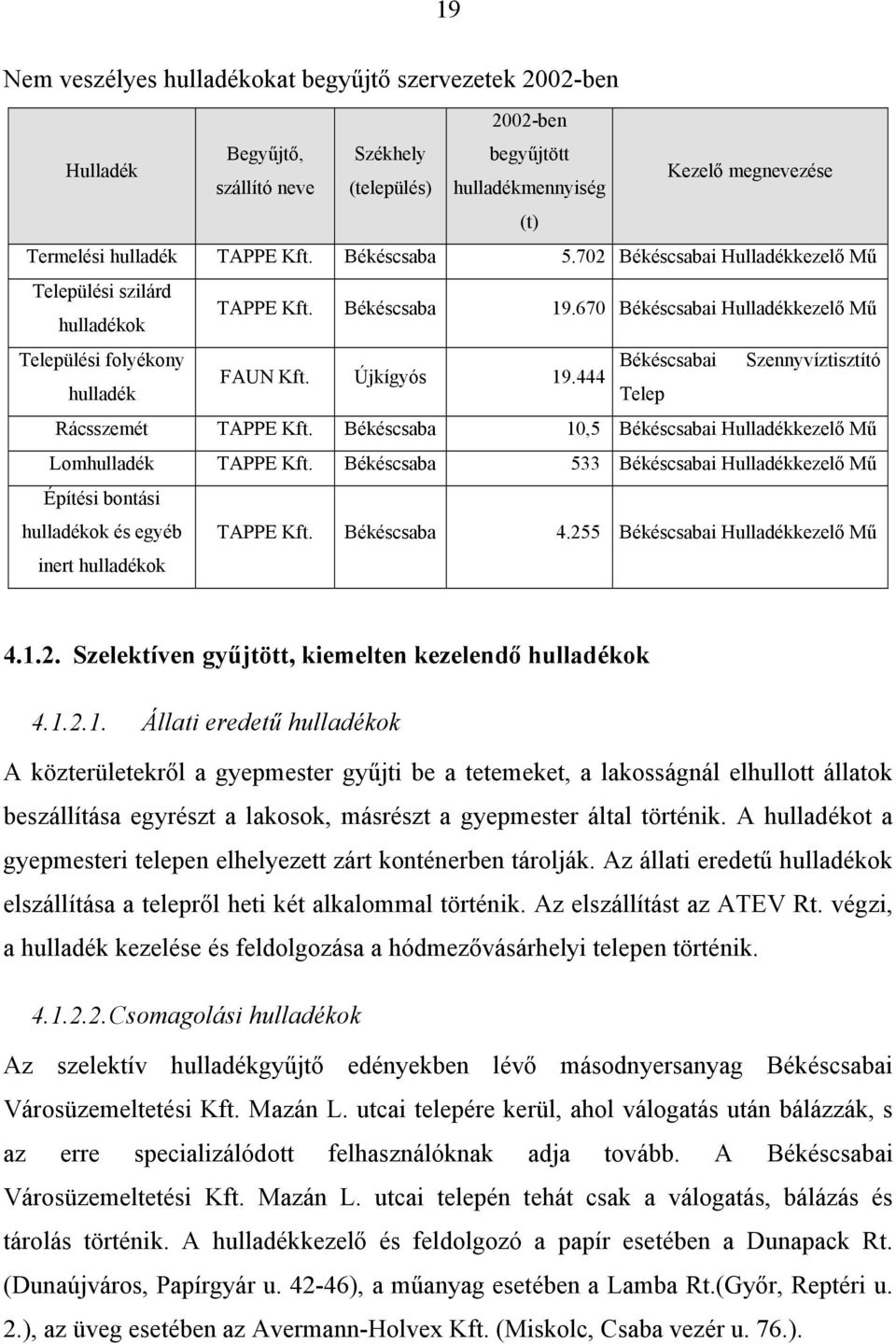 19

Nem veszélyes hulladékokat begyűjtő szervezetek 2002-ben

| Hulladék | Begyűjtő, szállító neve | Székhely (település) | 2002-ben begyűjtött hulladékmennyiség (t) | Kezelő megnevezése |
|---|---|---|---|---|
| Termelési hulladék | TAPPE Kft. | Békéscsaba | 5.702 | Békéscsabai Hulladékkezelő Mű |
| Települési szilárd hulladékok | TAPPE Kft. | Békéscsaba | 19.670 | Békéscsabai Hulladékkezelő Mű |
| Települési folyékony hulladék | FAUN Kft. | Újkígyós | 19.444 | Békéscsabai Szennyvíztisztító Telep |
| Rácsszemét | TAPPE Kft. | Békéscsaba | 10,5 | Békéscsabai Hulladékkezelő Mű |
| Lomhulladék | TAPPE Kft. | Békéscsaba | 533 | Békéscsabai Hulladékkezelő Mű |
| Építési bontási hulladékok és egyéb inert hulladékok | TAPPE Kft. | Békéscsaba | 4.255 | Békéscsabai Hulladékkezelő Mű |

4.1.2. Szelektíven gyűjtött, kiemelten kezelendő hulladékok

4.1.2.1. Állati eredetű hulladékok

A közterületekről a gyepmester gyűjti be a tetemeket, a lakosságnál elhullott állatok beszállítása egyrészt a lakosok, másrészt a gyepmester által történik. A hulladékot a gyepmesteri telepen elhelyezett zárt konténerben tárolják. Az állati eredetű hulladékok elszállítása a telepről heti két alkalommal történik. Az elszállítást az ATEV Rt. végzi, a hulladék kezelése és feldolgozása a hódmezővásárhelyi telepen történik.

4.1.2.2.Csomagolási hulladékok

Az szelektív hulladékgyűjtő edényekben lévő másodnyersanyag Békéscsabai Városüzemeltetési Kft. Mazán L. utcai telepére kerül, ahol válogatás után bálázzák, s az erre specializálódott felhasználóknak adja tovább. A Békéscsabai Városüzemeltetési Kft. Mazán L. utcai telepén tehát csak a válogatás, bálázás és tárolás történik. A hulladékkezelő és feldolgozó a papír esetében a Dunapack Rt. (Dunaújváros, Papírgyár u. 42-46), a műanyag esetében a Lamba Rt.(Győr, Reptéri u. 2.), az üveg esetében az Avermann-Holvex Kft. (Miskolc, Csaba vezér u. 76.).